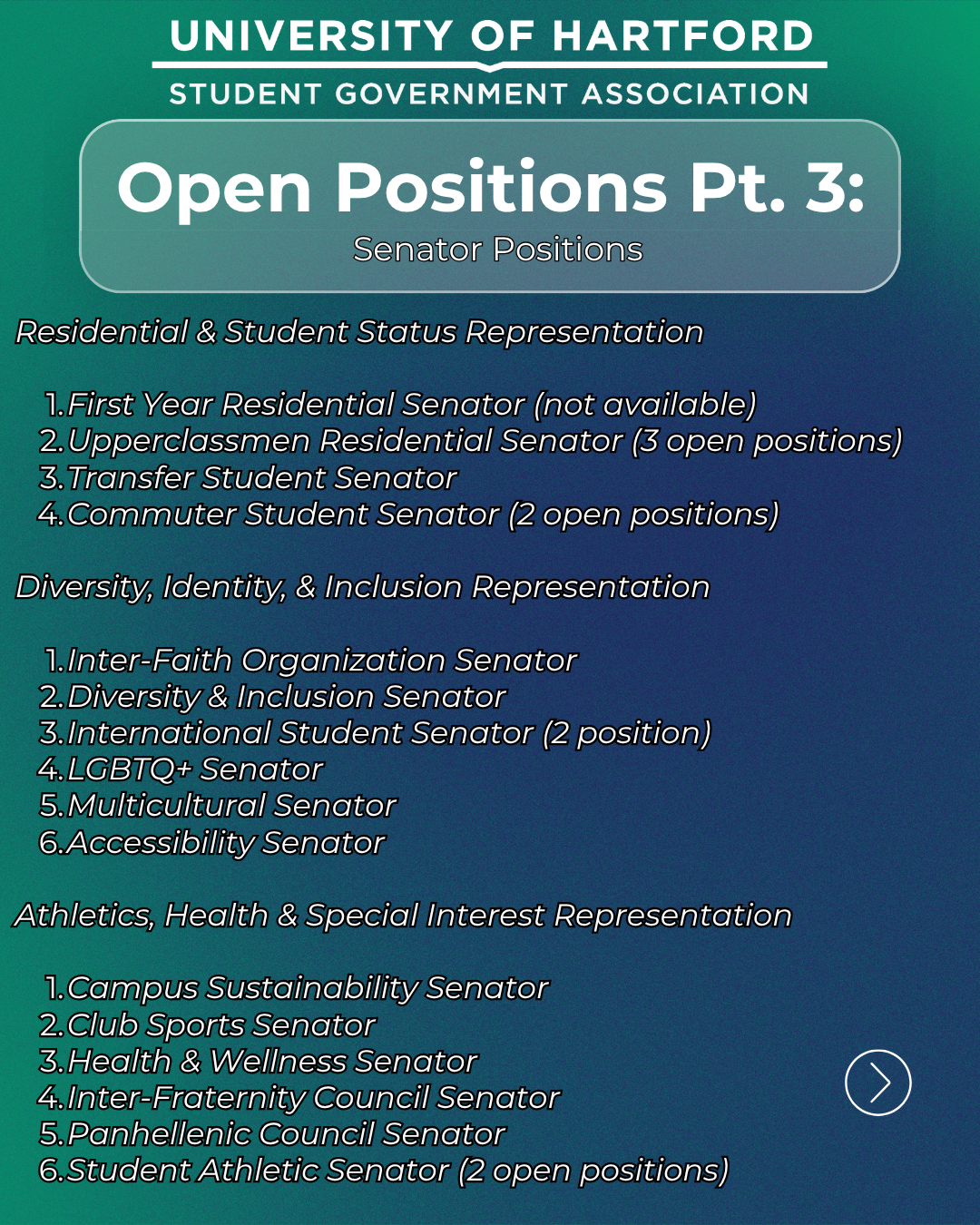 UNIVERSITY OF HARTFORD
STUDENT GOVERNMENT ASSOCIATION

Open Positions Pt. 3:
Senator Positions

Residential & Student Status Representation

1. First Year Residential Senator (not available)
2. Upperclassmen Residential Senator (3 open positions)
3. Transfer Student Senator
4. Commuter Student Senator (2 open positions)

Diversity, Identity, & Inclusion Representation

1. Inter-Faith Organization Senator
2. Diversity & Inclusion Senator
3. International Student Senator (2 position)
4. LGBTQ+ Senator
5. Multicultural Senator
6. Accessibility Senator

Athletics, Health & Special Interest Representation

1. Campus Sustainability Senator
2. Club Sports Senator
3. Health & Wellness Senator
4. Inter-Fraternity Council Senator
5. Panhellenic Council Senator
6. Student Athletic Senator (2 open positions)